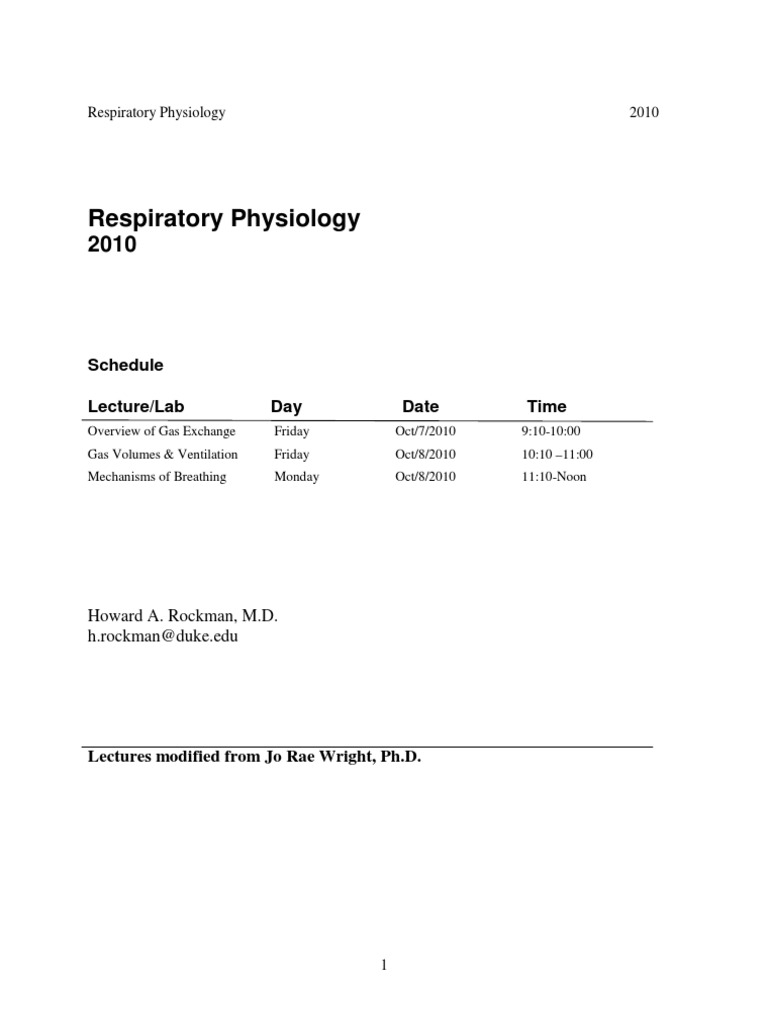 Respiratory Physiology 2010

Respiratory Physiology
2010

Schedule

| Lecture/Lab | Day | Date | Time |
|---|---|---|---|
| Overview of Gas Exchange | Friday | Oct/7/2010 | 9:10-10:00 |
| Gas Volumes & Ventilation | Friday | Oct/8/2010 | 10:10 –11:00 |
| Mechanisms of Breathing | Monday | Oct/8/2010 | 11:10-Noon |

Howard A. Rockman, M.D.
h.rockman@duke.edu

Lectures modified from Jo Rae Wright, Ph.D.

1